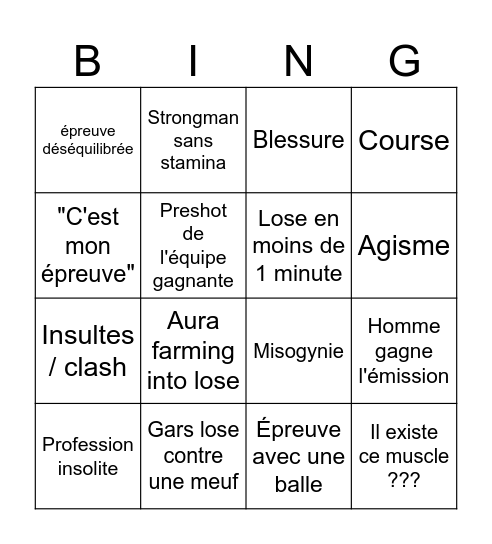 | B | I | N | G |
|---|---|---|---|
| épreuve déséquilibrée | Strongman sans stamina | Blessure | Course |
| "C'est mon épreuve" | Preshot de l'équipe gagnante | Lose en moins de 1 minute | Agisme |
| Insultes / clash | Aura farming into lose | Misogynie | Homme gagne l'émission |
| Profession insolite | Gars lose contre une meuf | Épreuve avec une balle | Il existe ce muscle ??? |